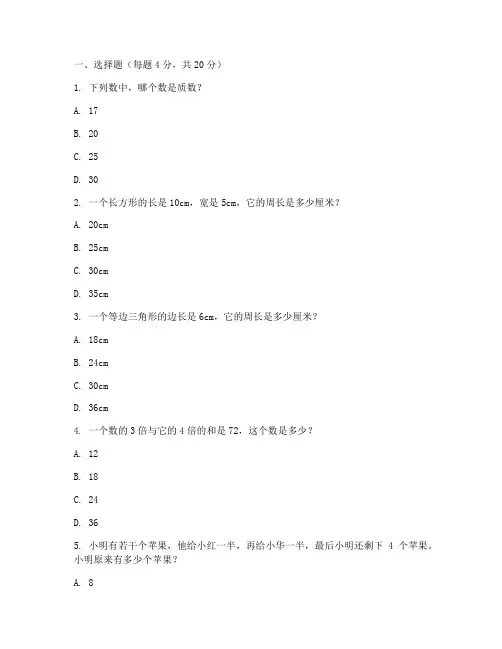 一、选择题（每题 4 分，共 20 分）

1. 下列数中，哪个数是质数？

A. 17

B. 20

C. 25

D. 30

2. 一个长方形的长是 10cm，宽是 5cm，它的周长是多少厘米？

A. 20cm

B. 25cm

C. 30cm

D. 35cm

3. 一个等边三角形的边长是 6cm，它的周长是多少厘米？

A. 18cm

B. 24cm

C. 30cm

D. 36cm

4. 一个数的 3 倍与它的 4 倍的和是 72，这个数是多少？

A. 12

B. 18

C. 24

D. 36

5. 小明有若干个苹果，他给小红一半，再给小华一半，最后小明还剩下 4 个苹果。小明原来有多少个苹果？

A. 8